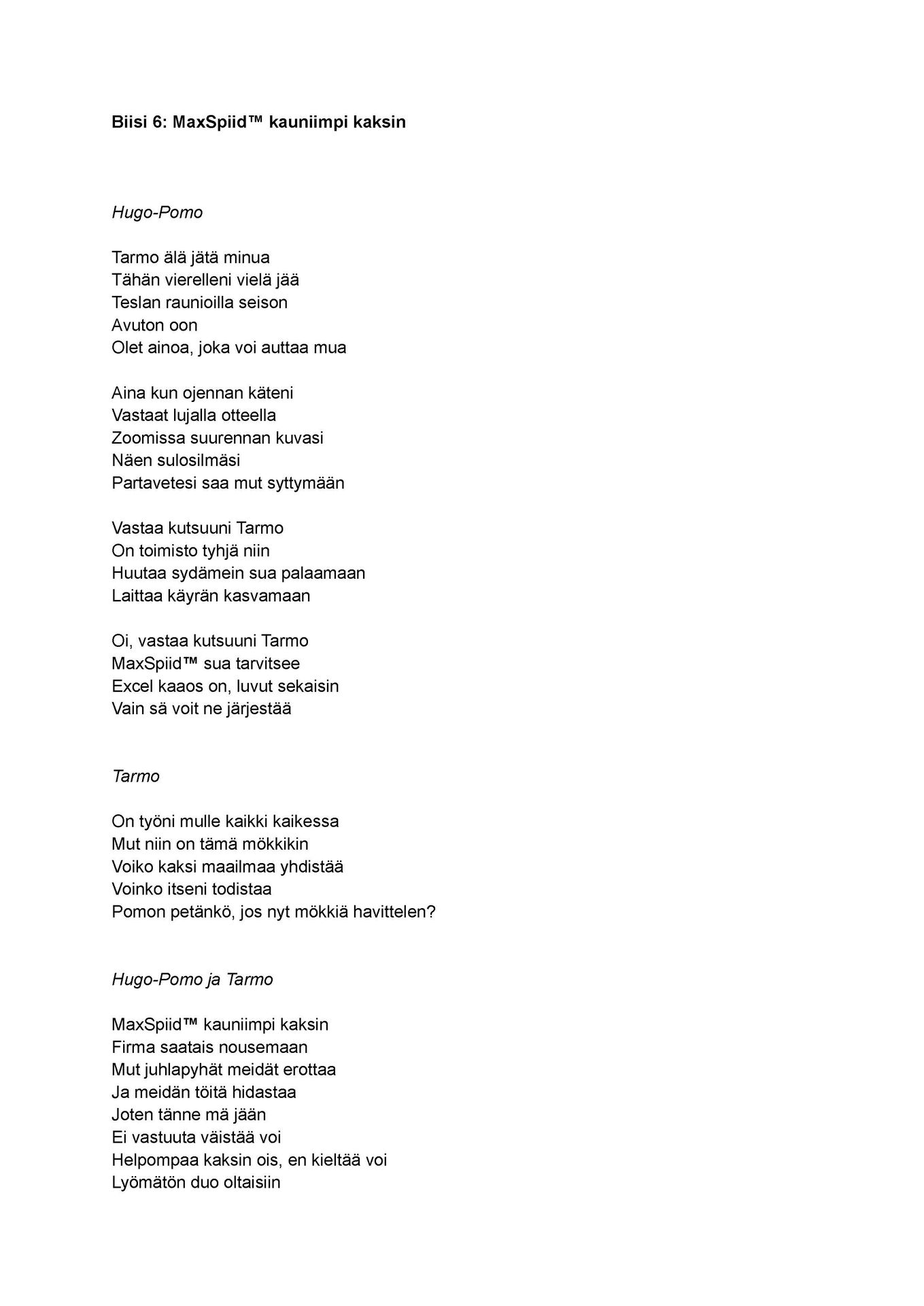 Biisi 6: MaxSpiid™ kauniimpi kaksin

Hugo-Pomo

Tarmo älä jätä minua
Tähän vierelleni vielä jää
Teslan raunioilla seison
Avuton oon
Olet ainoa, joka voi auttaa mua

Aina kun ojennan käteni
Vastaat lujalla otteella
Zoomissa suurennan kuvasi
Näen sulosilmäsi
Partavetesi saa mut syttymään

Vastaa kutsuuni Tarmo
On toimisto tyhjä niin
Huutaa sydämein sua palaamaan
Laittaa käyrän kasvamaan

Oi, vastaa kutsuuni Tarmo
MaxSpiid™ sua tarvitsee
Excel kaaos on, luvut sekaisin
Vain sä voit ne järjestää

Tarmo

On työni mulle kaikki kaikessa
Mut niin on tämä mökkikin
Voiko kaksi maailmaa yhdistää
Voinko itseni todistaa
Pomon petänkö, jos nyt mökkiä havittelen?

Hugo-Pomo ja Tarmo

MaxSpiid™ kauniimpi kaksin
Firma saatais nousemaan
Mut juhlapyhät meidät erottaa
Ja meidän töitä hidastaa
Joten tänne mä jään
Ei vastuuta väistää voi
Helpompaa kaksin ois, en kieltää voi
Lyömätön duo oltaisiin